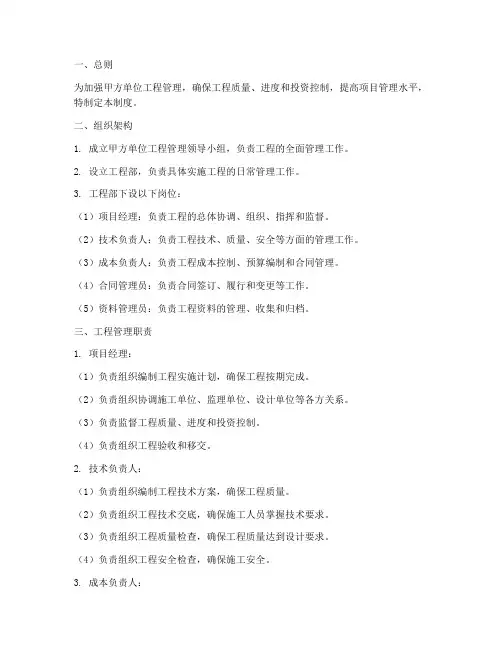 一、总则

为加强甲方单位工程管理，确保工程质量、进度和投资控制，提高项目管理水平，特制定本制度。

二、组织架构

1. 成立甲方单位工程管理领导小组，负责工程的全面管理工作。

2. 设立工程部，负责具体实施工程的日常管理工作。

3. 工程部下设以下岗位：

（1）项目经理：负责工程的总体协调、组织、指挥和监督。

（2）技术负责人：负责工程技术、质量、安全等方面的管理工作。

（3）成本负责人：负责工程成本控制、预算编制和合同管理。

（4）合同管理员：负责合同签订、履行和变更等工作。

（5）资料管理员：负责工程资料的管理、收集和归档。

三、工程管理职责

1. 项目经理：

（1）负责组织编制工程实施计划，确保工程按期完成。

（2）负责组织协调施工单位、监理单位、设计单位等各方关系。

（3）负责监督工程质量、进度和投资控制。

（4）负责组织工程验收和移交。

2. 技术负责人：

（1）负责组织编制工程技术方案，确保工程质量。

（2）负责组织工程技术交底，确保施工人员掌握技术要求。

（3）负责组织工程质量检查，确保工程质量达到设计要求。

（4）负责组织工程安全检查，确保施工安全。

3. 成本负责人：